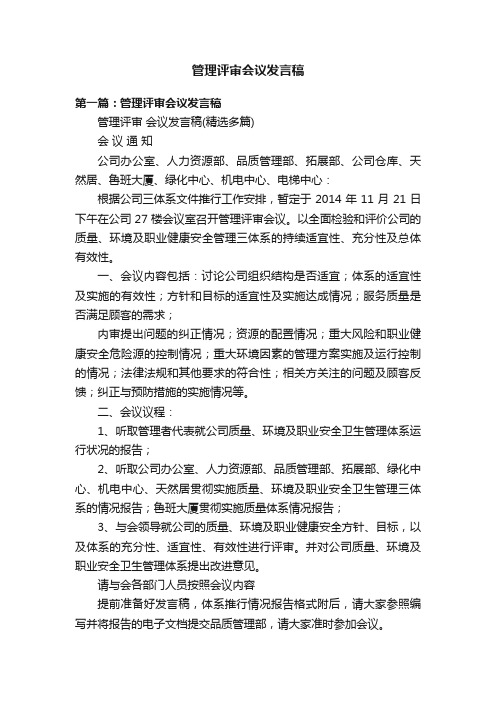 管理评审会议发言稿

第一篇：管理评审会议发言稿

管理评审 会议发言稿(精选多篇)

会 议 通 知

公司办公室、人力资源部、品质管理部、拓展部、公司仓库、天然居、鲁班大厦、绿化中心、机电中心、电梯中心：

根据公司三体系文件推行工作安排，暂定于 2014 年 11 月 21 日下午在公司 27 楼会议室召开管理评审会议。以全面检验和评价公司的质量、环境及职业健康安全管理三体系的持续适宜性、充分性及总体有效性。

一、会议内容包括：讨论公司组织结构是否适宜；体系的适宜性及实施的有效性；方针和目标的适宜性及实施达成情况；服务质量是否满足顾客的需求；

内审提出问题的纠正情况；资源的配置情况；重大风险和职业健康安全危险源的控制情况；重大环境因素的管理方案实施及运行控制的情况；法律法规和其他要求的符合性；相关方关注的问题及顾客反馈；纠正与预防措施的实施情况等。

二、会议议程：

1、听取管理者代表就公司质量、环境及职业安全卫生管理体系运行状况的报告；

2、听取公司办公室、人力资源部、品质管理部、拓展部、绿化中心、机电中心、天然居贯彻实施质量、环境及职业安全卫生管理三体系的情况报告；鲁班大厦贯彻实施质量体系情况报告；

3、与会领导就公司的质量、环境及职业健康安全方针、目标，以及体系的充分性、适宜性、有效性进行评审。并对公司质量、环境及职业安全卫生管理体系提出改进意见。

请与会各部门人员按照会议内容

提前准备好发言稿，体系推行情况报告格式附后，请大家参照编写并将报告的电子文档提交品质管理部，请大家准时参加会议。